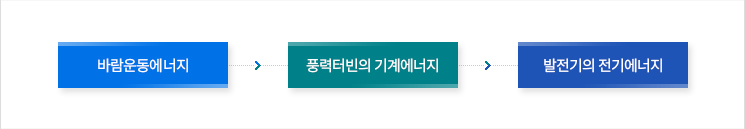 바람운동에너지

풍력터빈의 기계에너지

발전기의 전기에너지